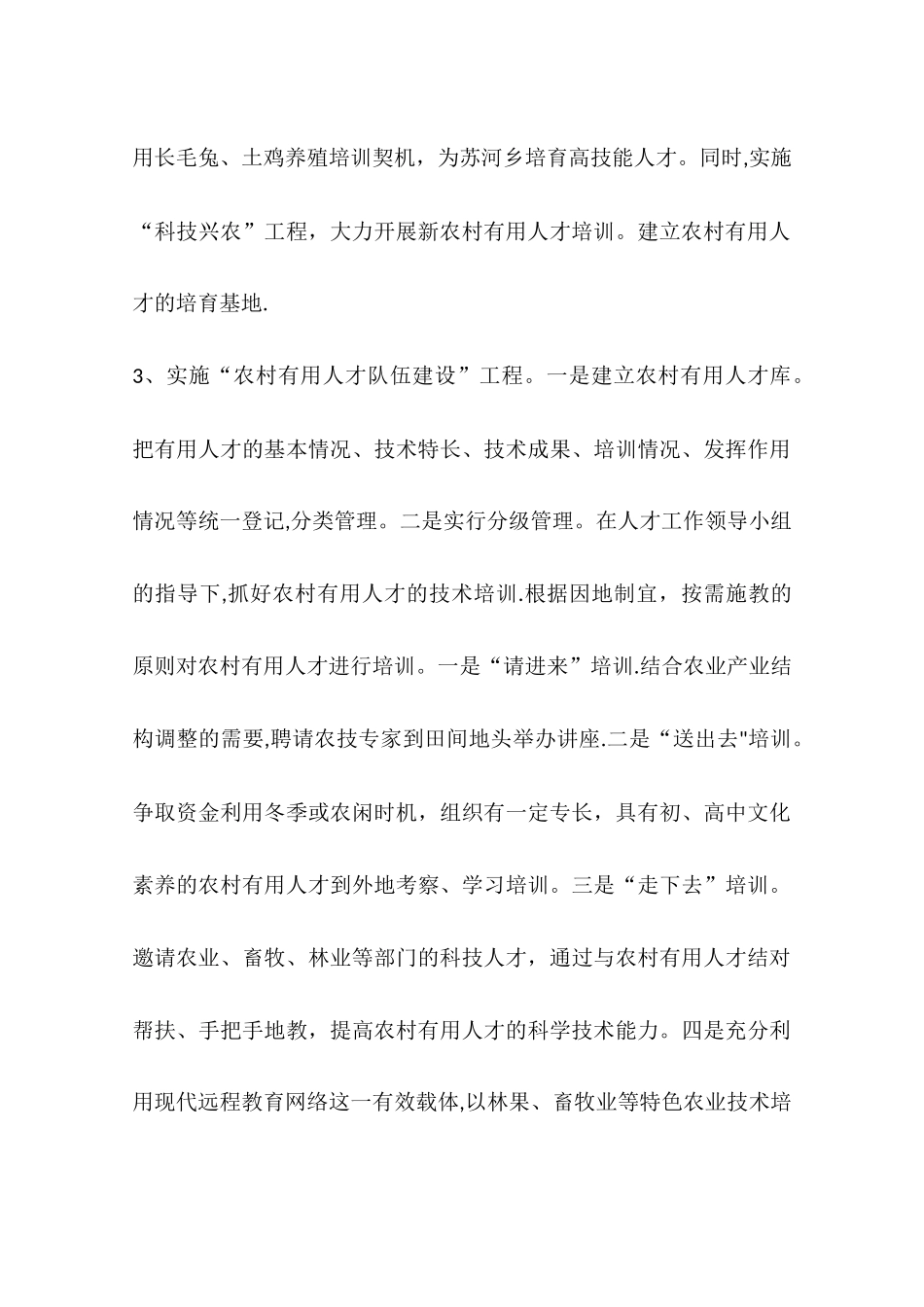 用长毛兔、土鸡养殖培训契机，为苏河乡培育高技能人才。同时,实施“科技兴农”工程，大力开展新农村有用人才培训。建立农村有用人才的培育基地.

3、实施“农村有用人才队伍建设”工程。一是建立农村有用人才库。把有用人才的基本情况、技术特长、技术成果、培训情况、发挥作用情况等统一登记,分类管理。二是实行分级管理。在人才工作领导小组的指导下,抓好农村有用人才的技术培训.根据因地制宜，按需施教的原则对农村有用人才进行培训。一是“请进来”培训.结合农业产业结构调整的需要,聘请农技专家到田间地头举办讲座.二是“送出去"培训。争取资金利用冬季或农闲时机，组织有一定专长，具有初、高中文化素养的农村有用人才到外地考察、学习培训。三是“走下去”培训。邀请农业、畜牧、林业等部门的科技人才，通过与农村有用人才结对帮扶、手把手地教，提高农村有用人才的科学技术能力。四是充分利用现代远程教育网络这一有效载体,以林果、畜牧业等特色农业技术培